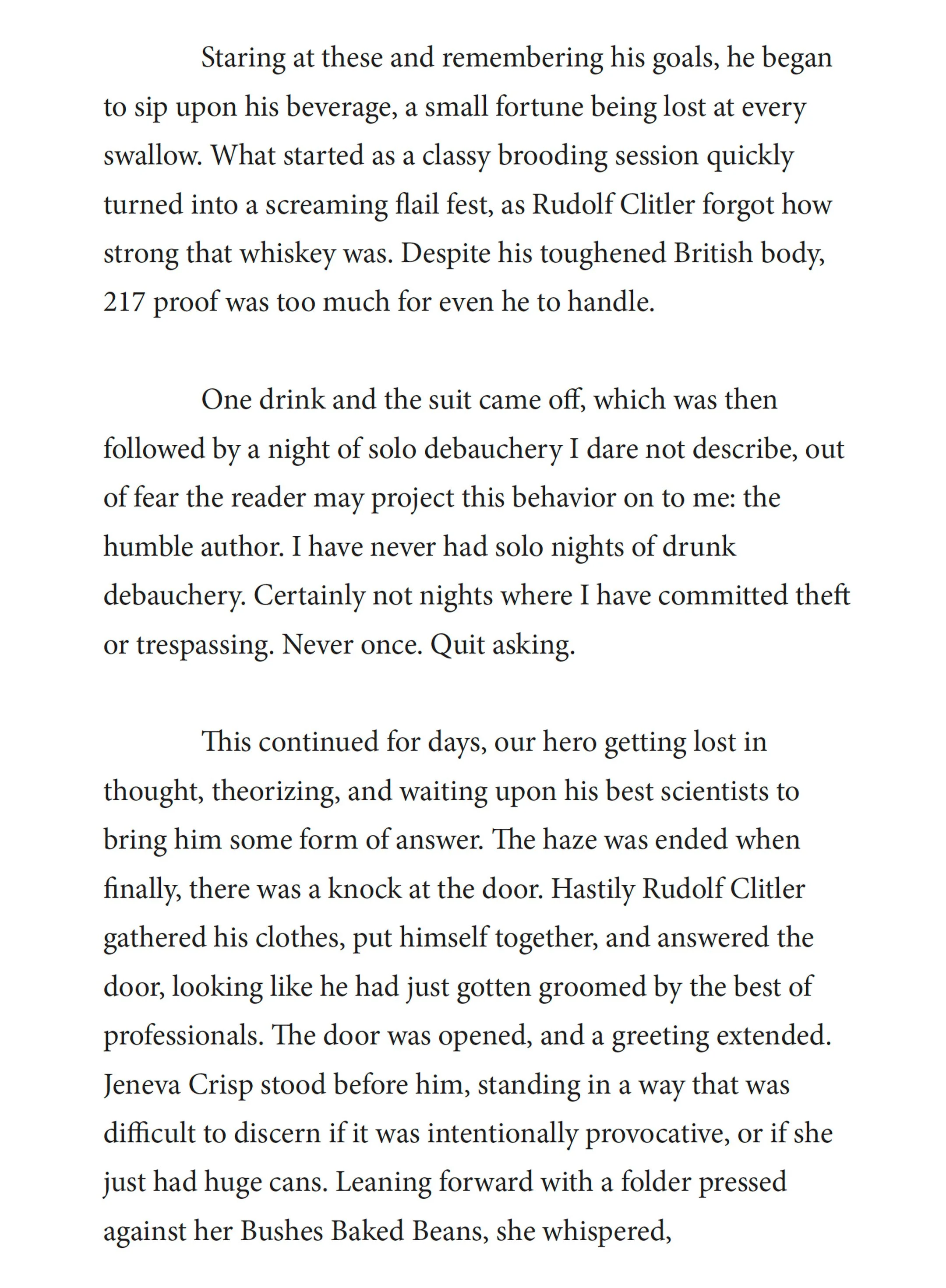 Staring at these and remembering his goals, he began to sip upon his beverage, a small fortune being lost at every swallow. What started as a classy brooding session quickly turned into a screaming flail fest, as Rudolf Clitler forgot how strong that whiskey was. Despite his toughened British body, 217 proof was too much for even he to handle.

One drink and the suit came off, which was then followed by a night of solo debauchery I dare not describe, out of fear the reader may project this behavior on to me: the humble author. I have never had solo nights of drunk debauchery. Certainly not nights where I have committed theft or trespassing. Never once. Quit asking.

This continued for days, our hero getting lost in thought, theorizing, and waiting upon his best scientists to bring him some form of answer. The haze was ended when finally, there was a knock at the door. Hastily Rudolf Clitler gathered his clothes, put himself together, and answered the door, looking like he had just gotten groomed by the best of professionals. The door was opened, and a greeting extended. Jeneva Crisp stood before him, standing in a way that was difficult to discern if it was intentionally provocative, or if she just had huge cans. Leaning forward with a folder pressed against her Bushes Baked Beans, she whispered,